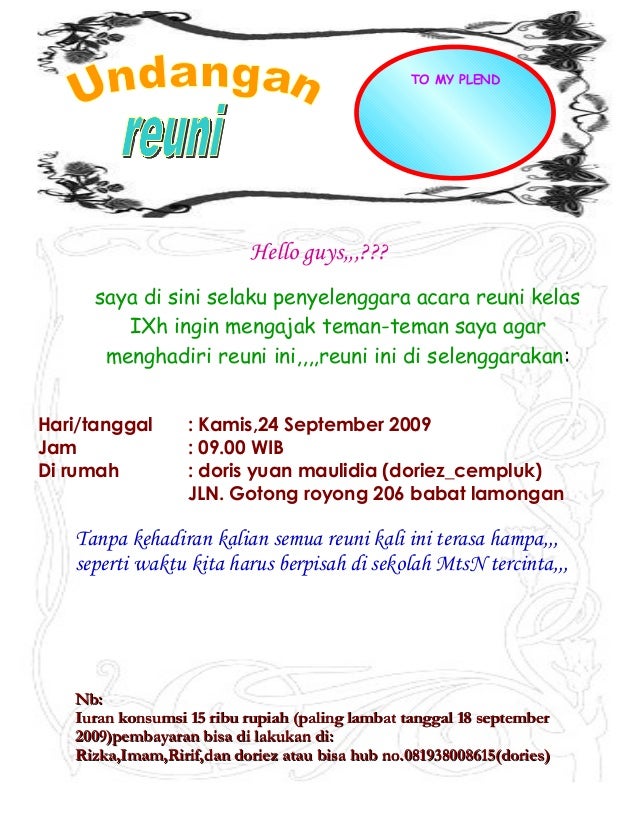 Undangan reuni

TO MY PLEND

Hello guys,,,???

saya di sini selaku penyelenggara acara reuni kelas IXh ingin mengajak teman-teman saya agar menghadiri reuni ini,,,,reuni ini di selenggarakan:

Hari/tanggal : Kamis,24 September 2009
Jam : 09.00 WIB
Di rumah : doris yuan maulidia (doriez_cempluk)
JLN. Gotong royong 206 babat lamongan

Tanpa kehadiran kalian semua reuni kali ini terasa hampa,,, seperti waktu kita harus berpisah di sekolah MtsN tercinta,,,

Nb:
Iuran konsumsi 15 ribu rupiah (paling lambat tanggal 18 september 2009)pembayaran bisa di lakukan di:
Rizka,Imam,Ririf,dan doriez atau bisa hub no.081938008615(dories)